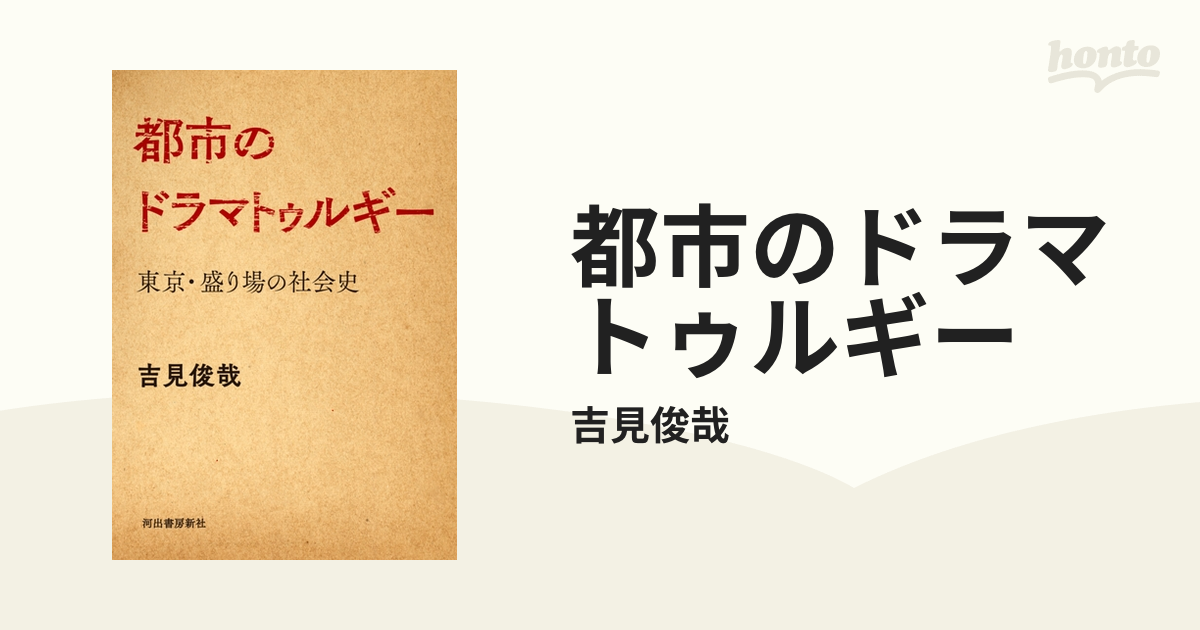 都市の
ドラマトゥルギー

東京・盛り場の社会史

吉見俊哉

河出書房新社

honto

都市のドラマトゥルギー

吉見俊哉